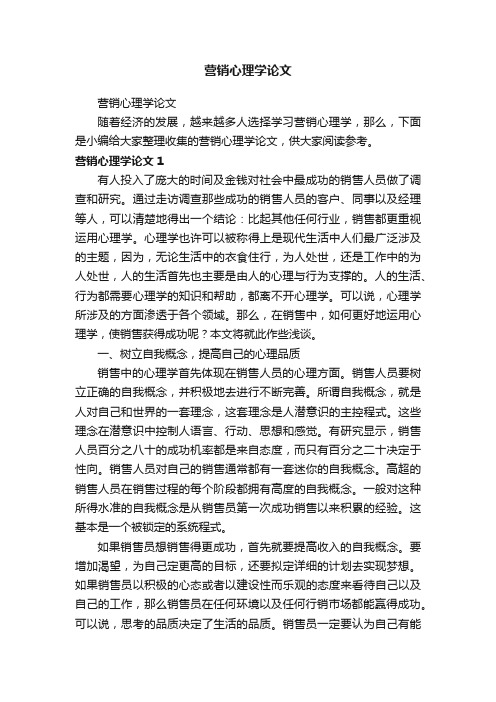 营销心理学论文

营销心理学论文

随着经济的发展，越来越多人选择学习营销心理学，那么，下面是小编给大家整理收集的营销心理学论文，供大家阅读参考。

营销心理学论文 1

有人投入了庞大的时间及金钱对社会中最成功的销售人员做了调查和研究。通过走访调查那些成功的销售人员的客户、同事以及经理等人，可以清楚地得出一个结论：比起其他任何行业，销售都更重视运用心理学。心理学也许可以被称得上是现代生活中人们最广泛涉及的主题，因为，无论生活中的衣食住行，为人处世，还是工作中的为人处世，人的生活首先也主要是由人的心理与行为支撑的。人的生活、行为都需要心理学的知识和帮助，都离不开心理学。可以说，心理学所涉及的方面渗透于各个领域。那么，在销售中，如何更好地运用心理学，使销售获得成功呢？本文将就此作些浅谈。

一、树立自我概念，提高自己的心理品质

销售中的心理学首先体现在销售人员的心理方面。销售人员要树立正确的自我概念，并积极地去进行不断完善。所谓自我概念，就是人对自己和世界的一套理念，这套理念是人潜意识的主控程式。这些理念在潜意识中控制人语言、行动、思想和感觉。有研究显示，销售人员百分之八十的成功机率都是来自态度，而只有百分之二十决定于性向。销售人员对自己的销售通常都有一套迷你的自我概念。高超的销售人员在销售过程的每个阶段都拥有高度的自我概念。一般对这种所得水准的自我概念是从销售员第一次成功销售以来积累的经验。这基本是一个被锁定的系统程式。

如果销售员想销售得更成功，首先就要提高收入的自我概念。要增加渴望，为自己定更高的目标，还要拟定详细的计划去实现梦想。如果销售员以积极的心态或者以建设性而乐观的态度来看待自己以及自己的工作，那么销售员在任何环境以及任何行销市场都能赢得成功。可以说，思考的品质决定了生活的品质。销售员一定要认为自己有能